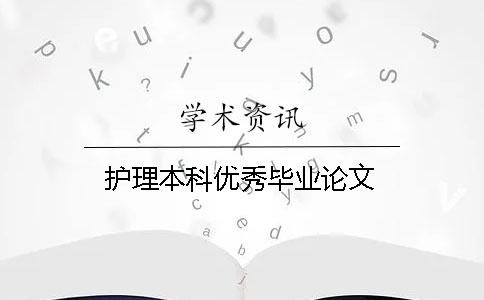 学术资讯

护理本科优秀毕业论文